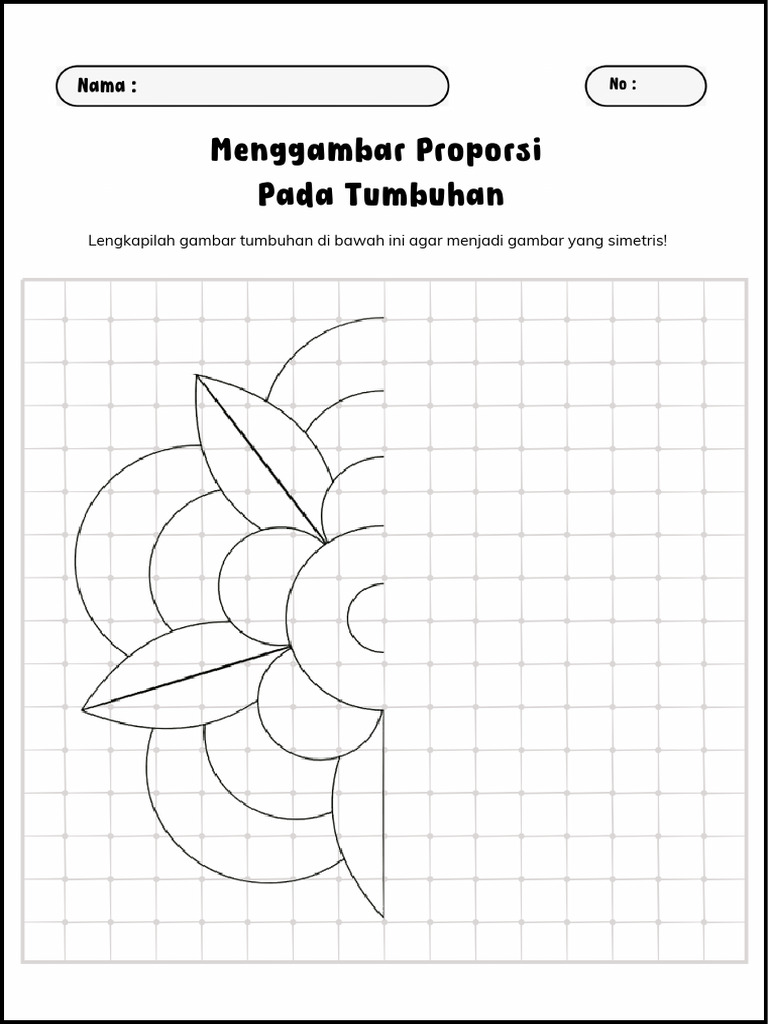 Nama :

No :

Menggambar Proporsi
Pada Tumbuhan

Lengkapilah gambar tumbuhan di bawah ini agar menjadi gambar yang simetris!